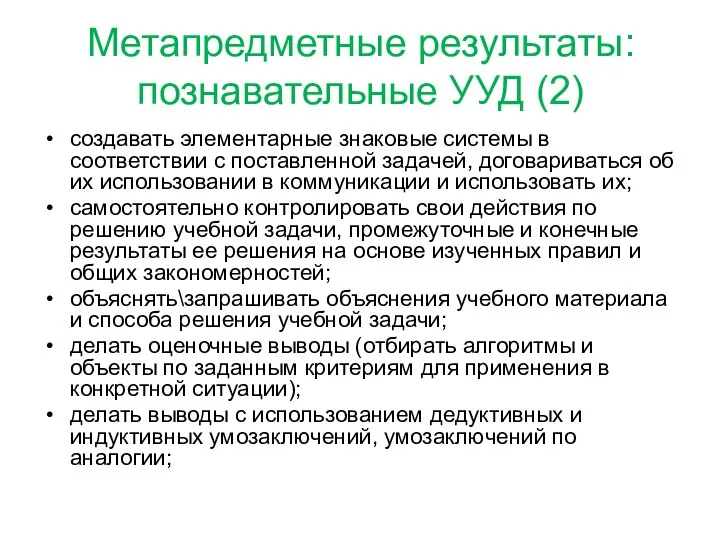 Метапредметные результаты: познавательные УУД (2)

• создавать элементарные знаковые системы в соответствии с поставленной задачей, договариваться об их использовании в коммуникации и использовать их;
• самостоятельно контролировать свои действия по решению учебной задачи, промежуточные и конечные результаты ее решения на основе изученных правил и общих закономерностей;
• объяснять\запрашивать объяснения учебного материала и способа решения учебной задачи;
• делать оценочные выводы (отбирать алгоритмы и объекты по заданным критериям для применения в конкретной ситуации);
• делать выводы с использованием дедуктивных и индуктивных умозаключений, умозаключений по аналогии;